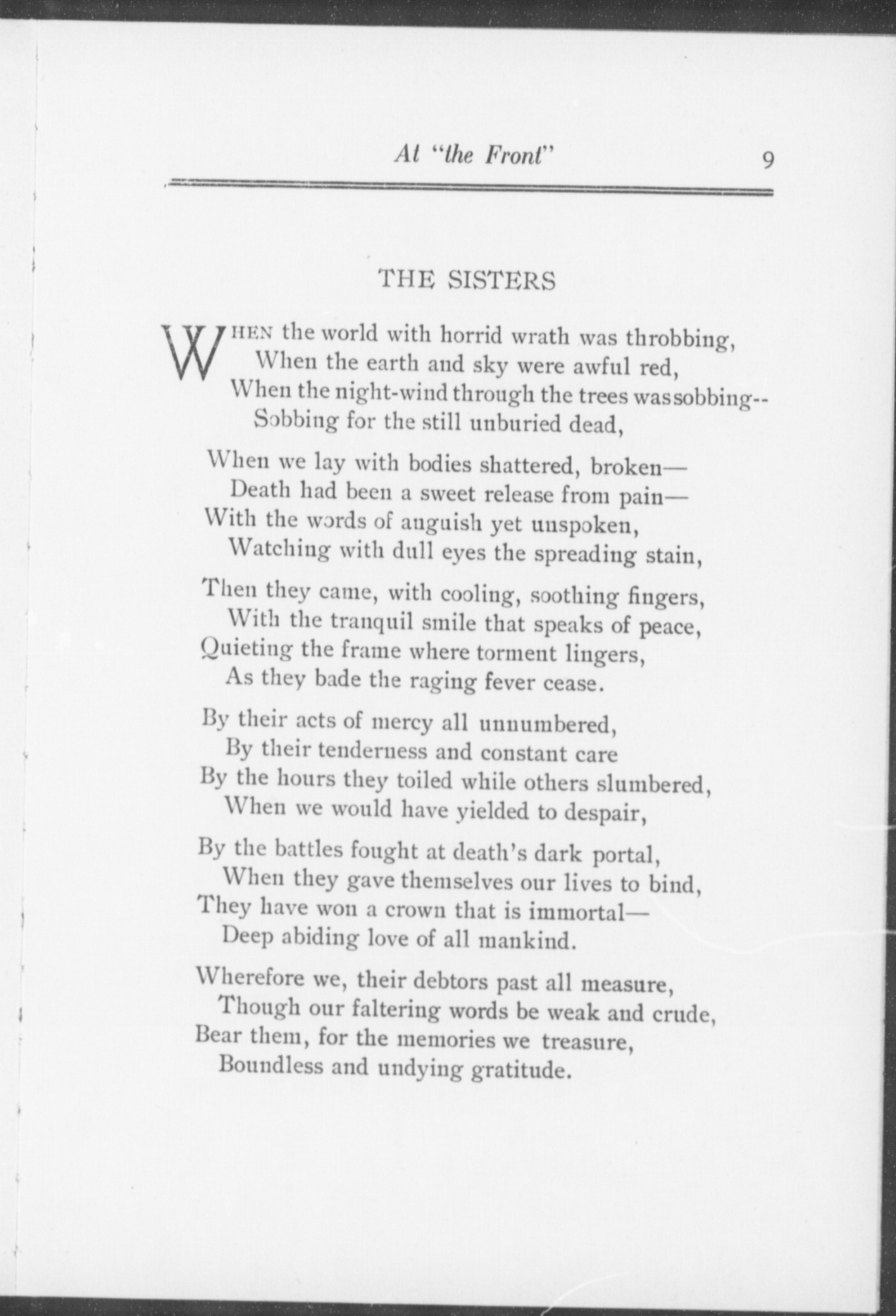 At "the Front" 9

THE SISTERS

WHEN the world with horrid wrath was throbbing,
When the earth and sky were awful red,
When the night-wind through the trees was sobbing--
Sobbing for the still unburied dead,

When we lay with bodies shattered, broken—
Death had been a sweet release from pain—
With the words of anguish yet unspoken,
Watching with dull eyes the spreading stain,

Then they came, with cooling, soothing fingers,
With the tranquil smile that speaks of peace,
Quieting the frame where torment lingers,
As they bade the raging fever cease.

By their acts of mercy all unnumbered,
By their tenderness and constant care
By the hours they toiled while others slumbered,
When we would have yielded to despair,

By the battles fought at death's dark portal,
When they gave themselves our lives to bind,
They have won a crown that is immortal—
Deep abiding love of all mankind.

Wherefore we, their debtors past all measure,
Though our faltering words be weak and crude,
Bear them, for the memories we treasure,
Boundless and undying gratitude.